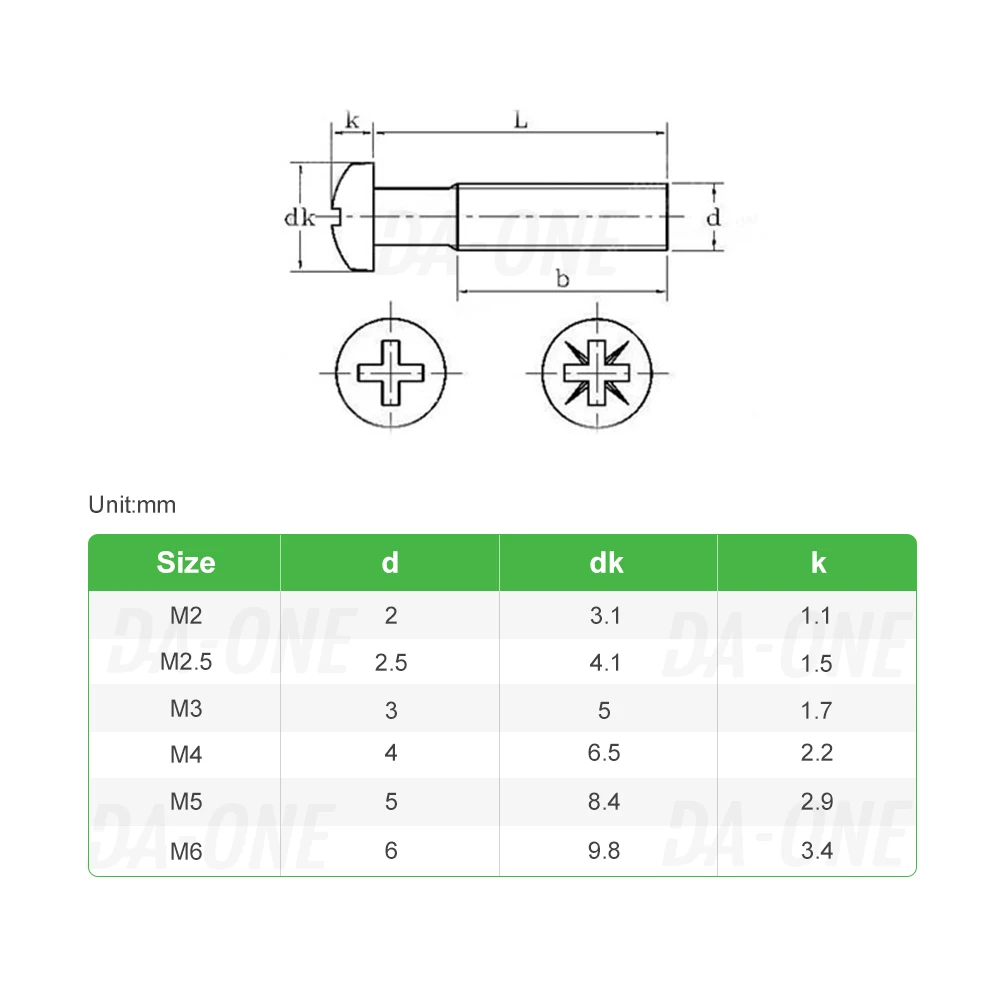 k
L
dk
d
b
DA-ONE

Unit:mm

| Size | d | dk | k |
|---|---|---|---|
| M2 | 2 | 3.1 | 1.1 |
| M2.5 | 2.5 | 4.1 | 1.5 |
| M3 | 3 | 5 | 1.7 |
| M4 | 4 | 6.5 | 2.2 |
| M5 | 5 | 8.4 | 2.9 |
| M6 | 6 | 9.8 | 3.4 |

DA-ONE
DA-ONE
DA-ONE
DA-ONE